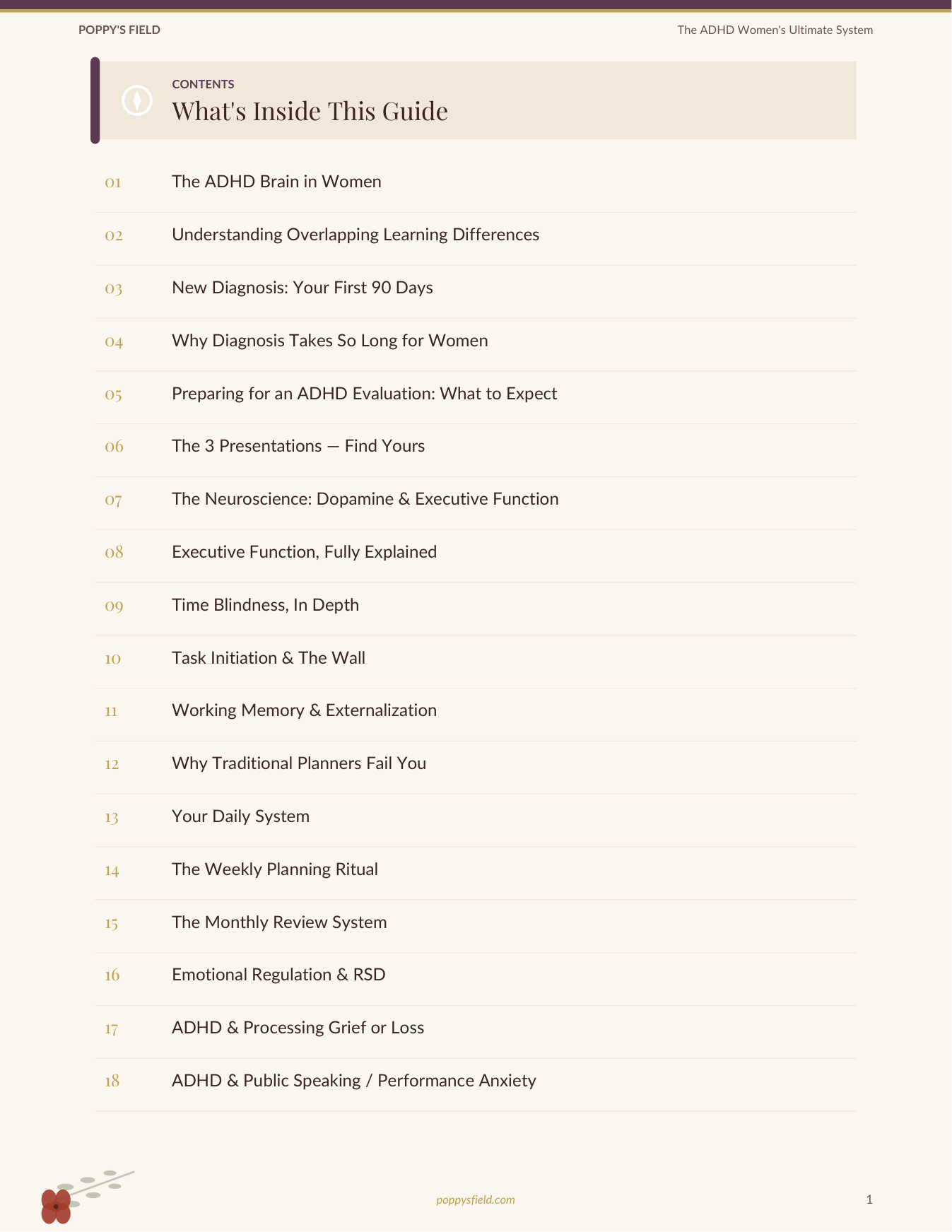 POPPY'S FIELD

The ADHD Women's Ultimate System

CONTENTS

What's Inside This Guide

01 The ADHD Brain in Women

02 Understanding Overlapping Learning Differences

03 New Diagnosis: Your First 90 Days

04 Why Diagnosis Takes So Long for Women

05 Preparing for an ADHD Evaluation: What to Expect

06 The 3 Presentations — Find Yours

07 The Neuroscience: Dopamine & Executive Function

08 Executive Function, Fully Explained

09 Time Blindness, In Depth

10 Task Initiation & The Wall

11 Working Memory & Externalization

12 Why Traditional Planners Fail You

13 Your Daily System

14 The Weekly Planning Ritual

15 The Monthly Review System

16 Emotional Regulation & RSD

17 ADHD & Processing Grief or Loss

18 ADHD & Public Speaking / Performance Anxiety

poppysfield.com

1